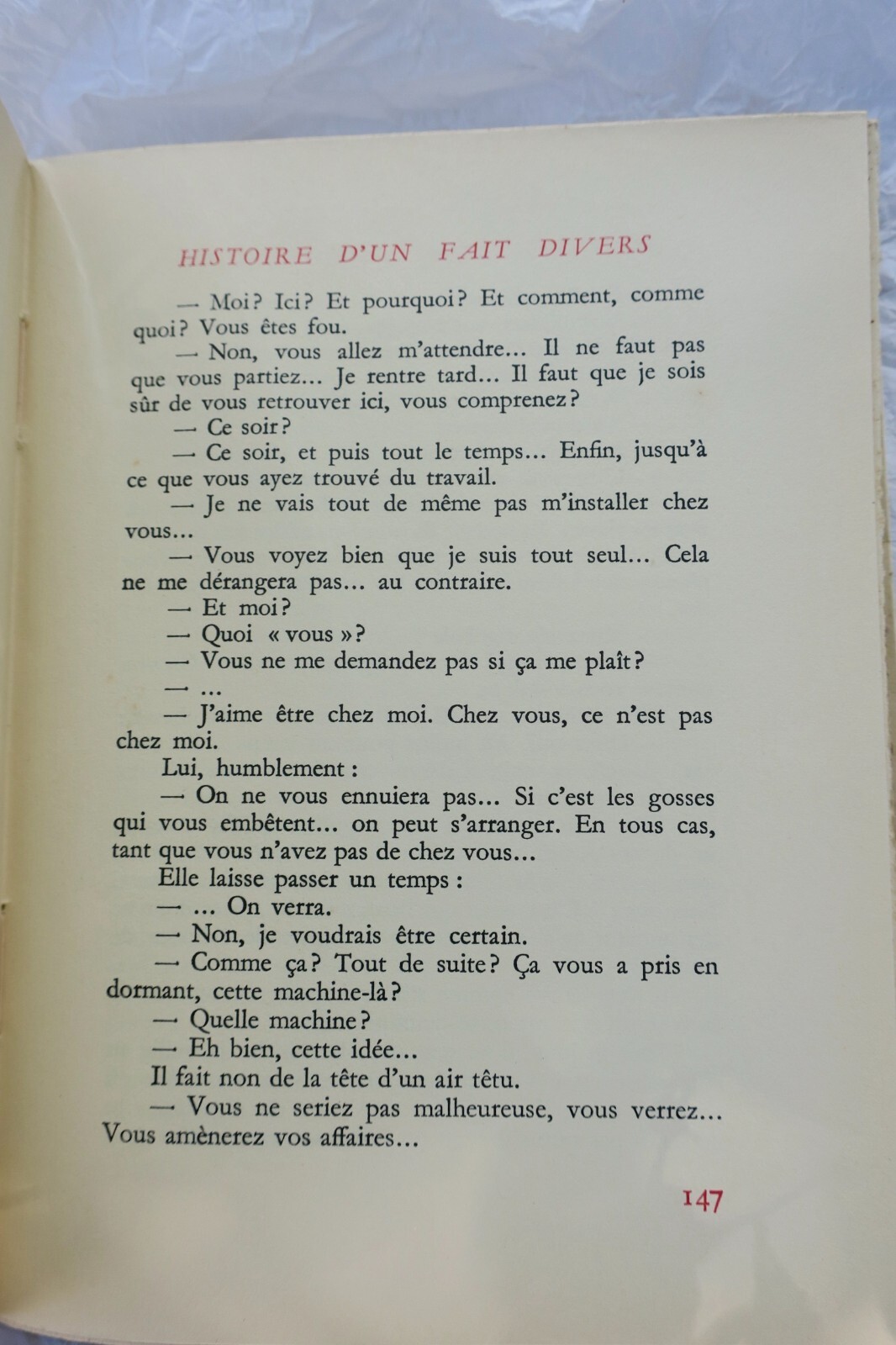 HISTOIRE D'UN FAIT DIVERS

— Moi? Ici? Et pourquoi? Et comment, comme quoi? Vous êtes fou.

— Non, vous allez m'attendre... Il ne faut pas que vous partiez... Je rentre tard... Il faut que je sois sûr de vous retrouver ici, vous comprenez?

— Ce soir?

— Ce soir, et puis tout le temps... Enfin, jusqu'à ce que vous ayez trouvé du travail.

— Je ne vais tout de même pas m'installer chez vous...

— Vous voyez bien que je suis tout seul... Cela ne me dérangera pas... au contraire.

— Et moi?

— Quoi « vous »?

— Vous ne me demandez pas si ça me plaît?

— ...

— J'aime être chez moi. Chez vous, ce n'est pas chez moi.

Lui, humblement :

— On ne vous ennuiera pas... Si c'est les gosses qui vous embêtent... on peut s'arranger. En tous cas, tant que vous n'avez pas de chez vous...

Elle laisse passer un temps :

— ... On verra.

— Non, je voudrais être certain.

— Comme ça? Tout de suite? Ça vous a pris en dormant, cette machine-là?

— Quelle machine?

— Eh bien, cette idée...

Il fait non de la tête d'un air têtu.

— Vous ne seriez pas malheureuse, vous verrez... Vous amènerez vos affaires...

147